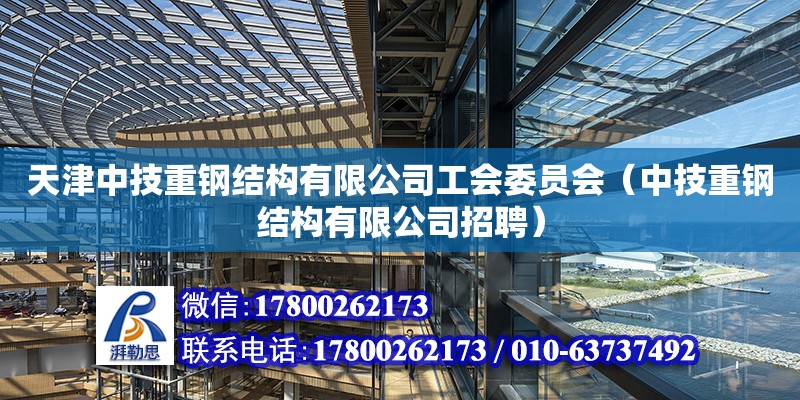 天津中技重钢结构有限公司工会委员会（中技重钢结构有限公司招聘）

湃勒思

微信:17800262173

联系电话:17800262173 / 010-63737492